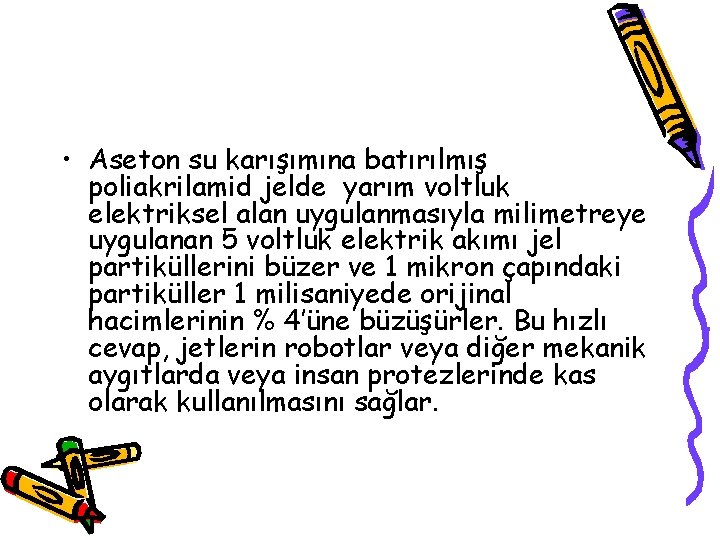 • Aseton su karışımına batırılmış poliakrilamid jelde yarım voltluk elektriksel alan uygulanmasıyla milimetreye uygulanan 5 voltluk elektrik akımı jel partiküllerini büzer ve 1 mikron çapındaki partiküller 1 milisaniyede orijinal hacimlerinin % 4'üne büzüşürler. Bu hızlı cevap, jetlerin robotlar veya diğer mekanik aygıtlarda veya insan protezlerinde kas olarak kullanılmasını sağlar.